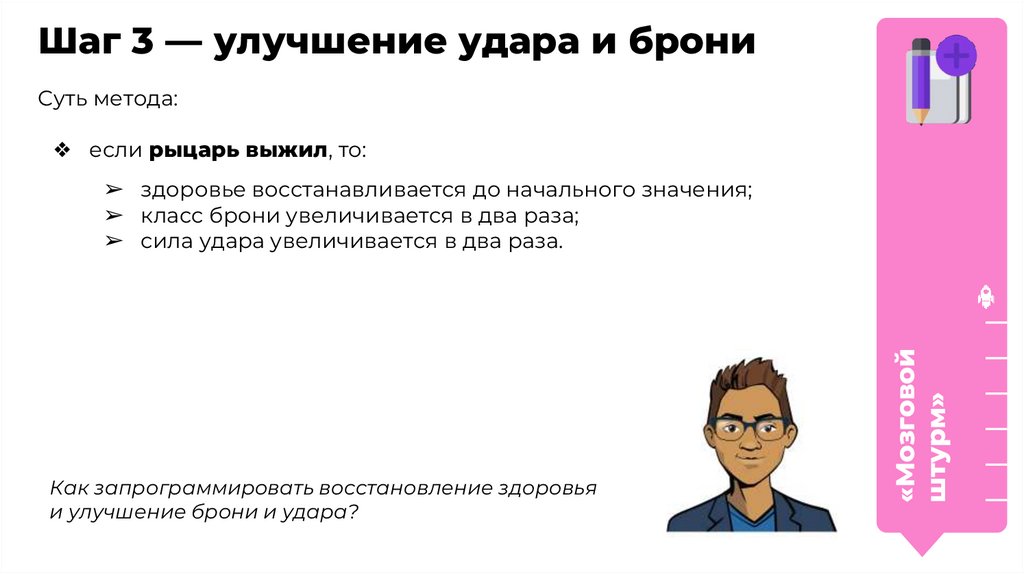 Шаг 3 — улучшение удара и брони

Суть метода:

❖ если рыцарь выжил, то:

➢ здоровье восстанавливается до начального значения;
➢ класс брони увеличивается в два раза;
➢ сила удара увеличивается в два раза.

Как запрограммировать восстановление здоровья и улучшение брони и удара?

«Мозговой штурм»